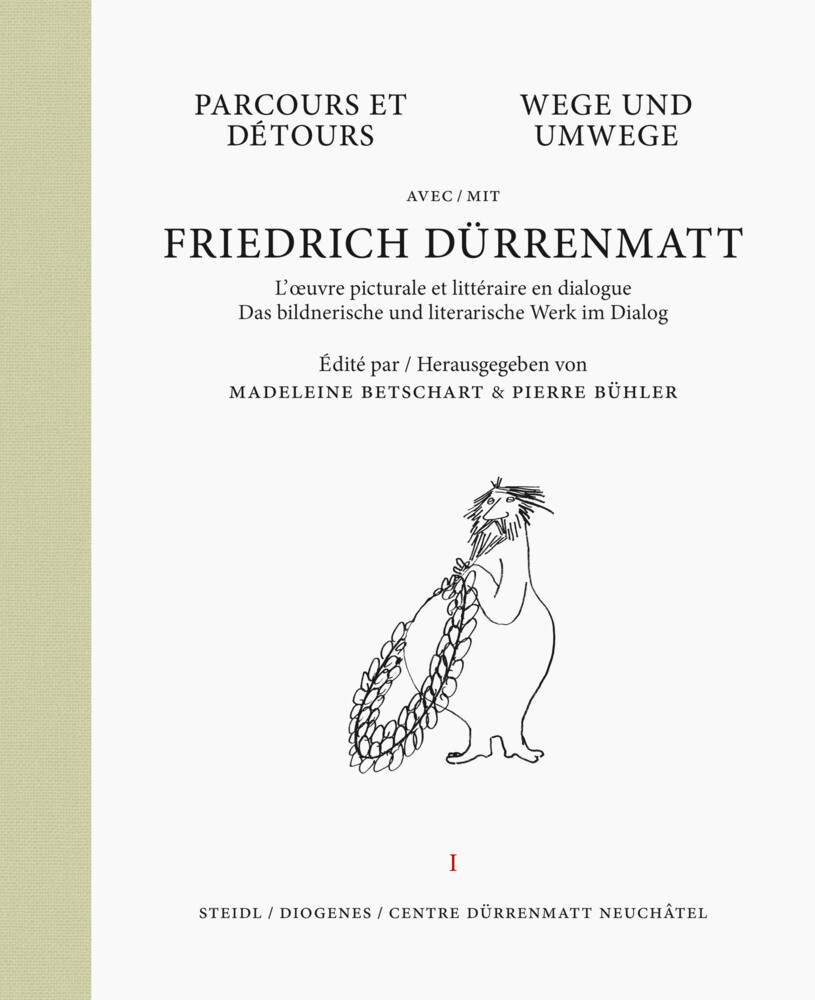 PARCOURS ET DÉTOURS

WEGE UND UMWEGE

AVEC / MIT

FRIEDRICH DÜRRENMATT

L'œuvre picturale et littéraire en dialogue
Das bildnerische und literarische Werk im Dialog

Édité par / Herausgegeben von
MADELEINE BETSCHART & PIERRE BÜHLER

I

STEIDL / DIOGENES / CENTRE DÜRRENMATT NEUCHÂTEL